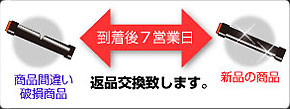 到着後７営業日

商品間違い
破損商品

返品交換致します。

新品の商品